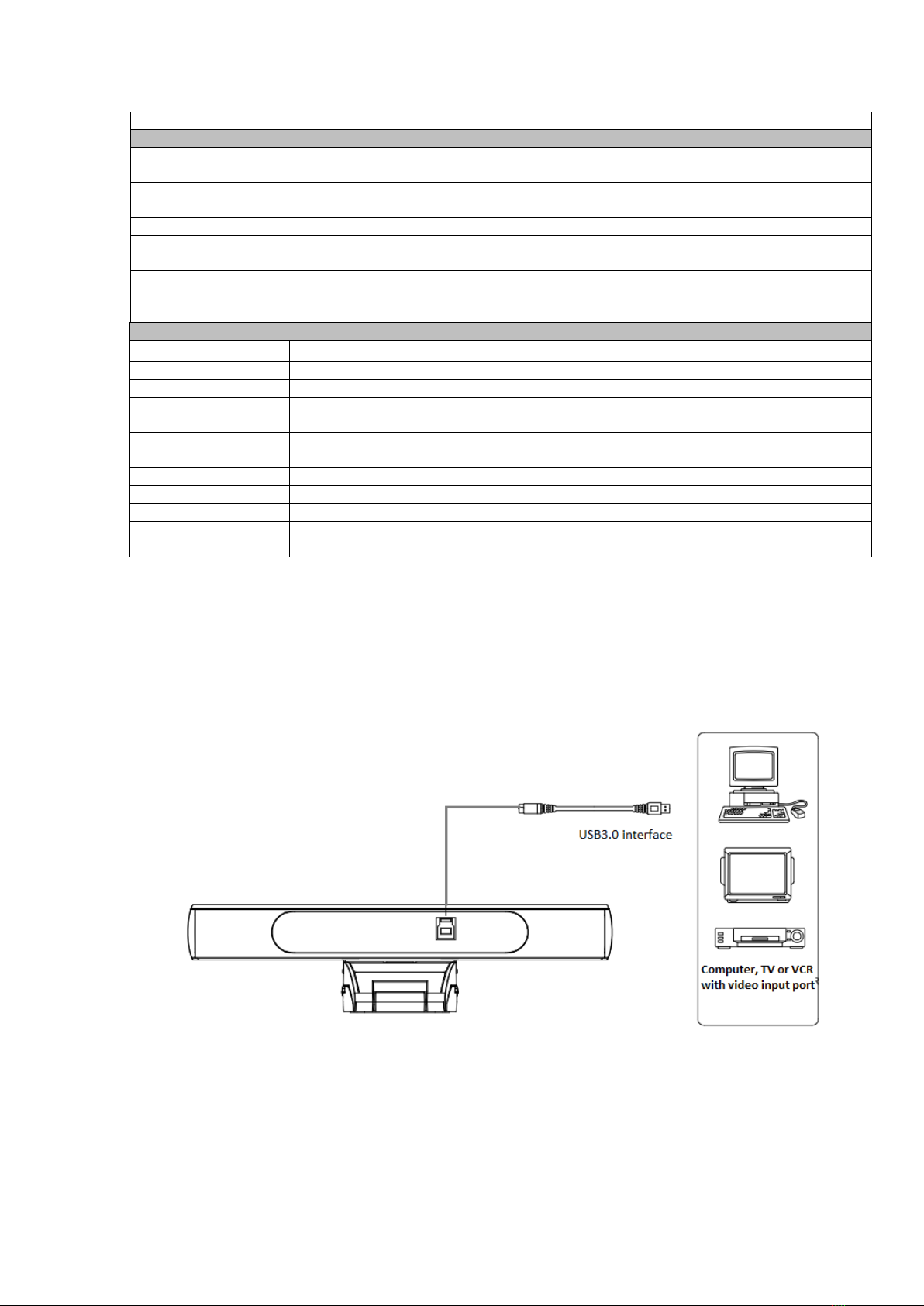 USB3.0 interface

Computer, TV or VCR with video input port